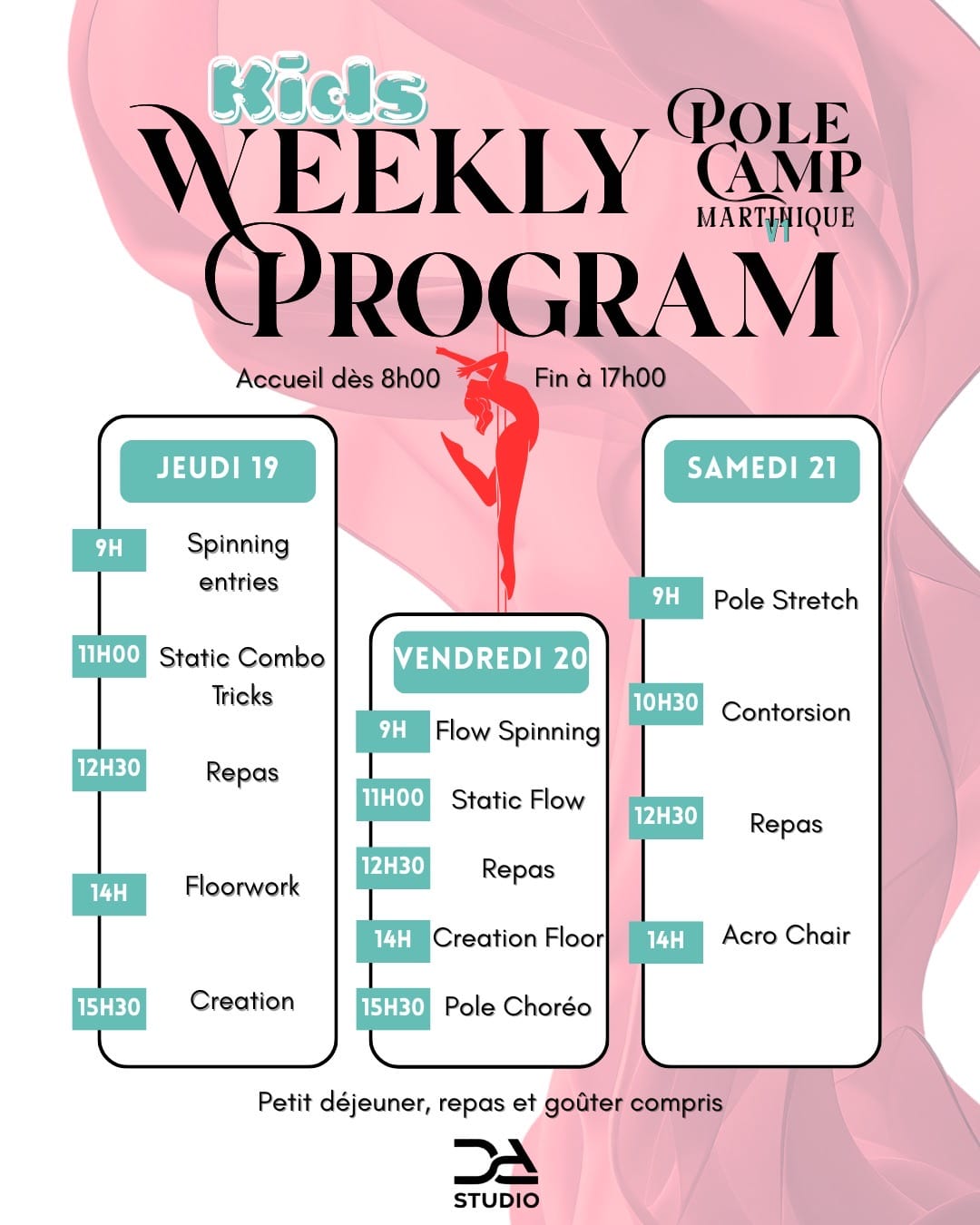 Kids
WEEKLY
PROGRAM

POLE
CAMP
MARTINIQUE
V1

Accueil dès 8h00

Fin à 17h00

JEUDI 19

9H
Spinning entries

11H00
Static Combo Tricks

12H30
Repas

14H
Floorwork

15H30
Creation

VENDREDI 20

9H
Flow Spinning

11H00
Static Flow

12H30
Repas

14H
Creation Floor

15H30
Pole Choréo

SAMEDI 21

9H
Pole Stretch

10H30
Contorsion

12H30
Repas

14H
Acro Chair

Petit déjeuner, repas et goûter compris

DA
STUDIO